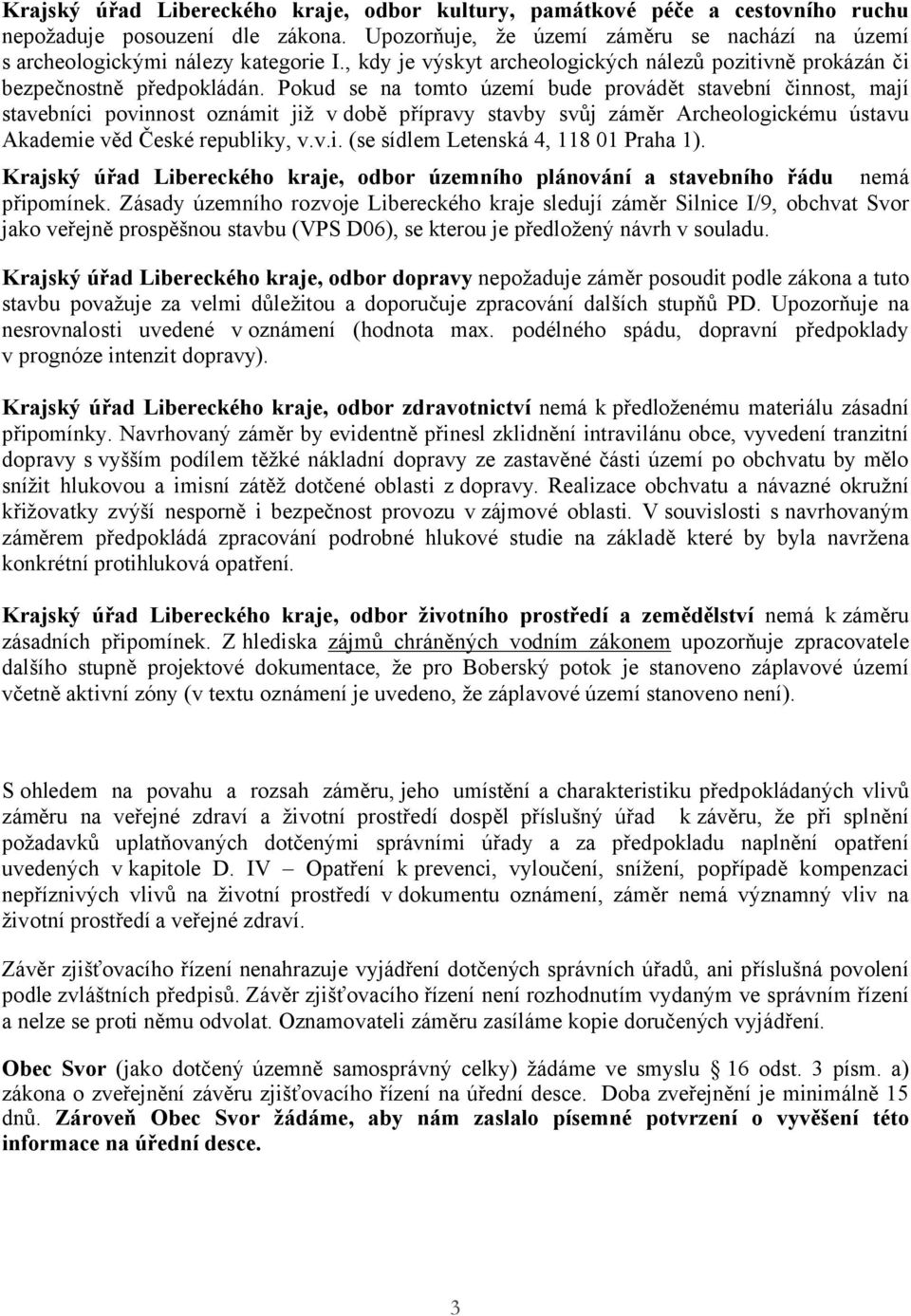 Krajský úřad Libereckého kraje, odbor kultury, památkové péče a cestovního ruchu nepožaduje posouzení dle zákona. Upozorňuje, že území záměru se nachází na území s archeologickými nálezy kategorie I., kdy je výskyt archeologických nálezů pozitivně prokázán či bezpečnostně předpokládán. Pokud se na tomto území bude provádět stavební činnost, mají stavebníci povinnost oznámit již v době přípravy stavby svůj záměr Archeologickému ústavu Akademie věd České republiky, v.v.i. (se sídlem Letenská 4, 118 01 Praha 1).

Krajský úřad Libereckého kraje, odbor územního plánování a stavebního řádu nemá připomínek. Zásady územního rozvoje Libereckého kraje sledují záměr Silnice I/9, obchvat Svor jako veřejně prospěšnou stavbu (VPS D06), se kterou je předložený návrh v souladu.

Krajský úřad Libereckého kraje, odbor dopravy nepožaduje záměr posoudit podle zákona a tuto stavbu považuje za velmi důležitou a doporučuje zpracování dalších stupňů PD. Upozorňuje na nesrovnalosti uvedené v oznámení (hodnota max. podélného spádu, dopravní předpoklady v prognóze intenzit dopravy).

Krajský úřad Libereckého kraje, odbor zdravotnictví nemá k předloženému materiálu zásadní připomínky. Navrhovaný záměr by evidentně přinesl zklidnění intravilánu obce, vyvedení tranzitní dopravy s vyšším podílem těžké nákladní dopravy ze zastavěné části území po obchvatu by mělo snížit hlukovou a imisní zátěž dotčené oblasti z dopravy. Realizace obchvatu a návazné okružní křižovatky zvýší nesporně i bezpečnost provozu v zájmové oblasti. V souvislosti s navrhovaným záměrem předpokládá zpracování podrobné hlukové studie na základě které by byla navržena konkrétní protihluková opatření.

Krajský úřad Libereckého kraje, odbor životního prostředí a zemědělství nemá k záměru zásadních připomínek. Z hlediska zájmů chráněných vodním zákonem upozorňuje zpracovatele dalšího stupně projektové dokumentace, že pro Boberský potok je stanoveno záplavové území včetně aktivní zóny (v textu oznámení je uvedeno, že záplavové území stanoveno není).

S ohledem na povahu a rozsah záměru, jeho umístění a charakteristiku předpokládaných vlivů záměru na veřejné zdraví a životní prostředí dospěl příslušný úřad k závěru, že při splnění požadavků uplatňovaných dotčenými správními úřady a za předpokladu naplnění opatření uvedených v kapitole D. IV – Opatření k prevenci, vyloučení, snížení, popřípadě kompenzaci nepříznivých vlivů na životní prostředí v dokumentu oznámení, záměr nemá významný vliv na životní prostředí a veřejné zdraví.

Závěr zjišťovacího řízení nenahrazuje vyjádření dotčených správních úřadů, ani příslušná povolení podle zvláštních předpisů. Závěr zjišťovacího řízení není rozhodnutím vydaným ve správním řízení a nelze se proti němu odvolat. Oznamovateli záměru zasíláme kopie doručených vyjádření.

Obec Svor (jako dotčený územně samosprávný celky) žádáme ve smyslu § 16 odst. 3 písm. a) zákona o zveřejnění závěru zjišťovacího řízení na úřední desce. Doba zveřejnění je minimálně 15 dnů. Zároveň Obec Svor žádáme, aby nám zaslalo písemné potvrzení o vyvěšení této informace na úřední desce.

3